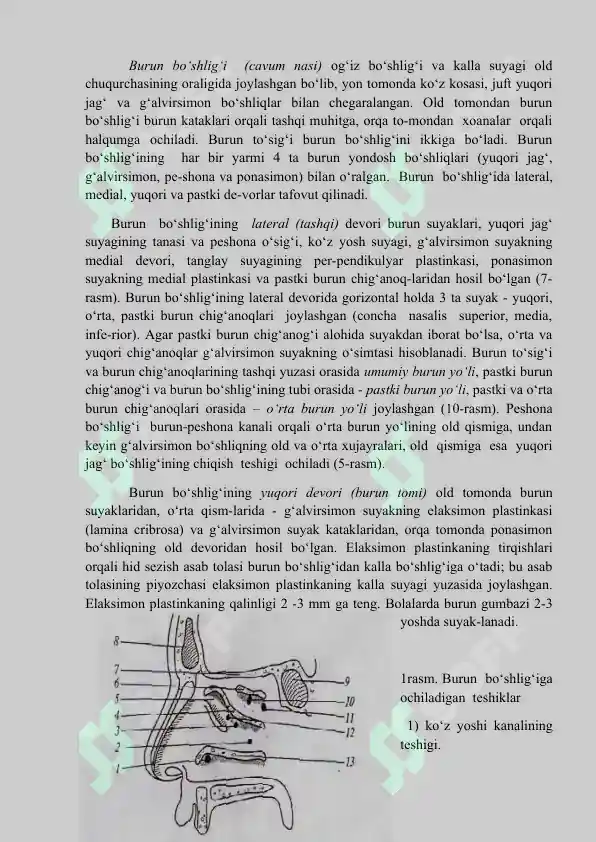 Burun bo'shlig'i (cavum nasi) og'iz bo'shlig'i va kalla suyagi old chuqurchasining oraligida joylashgan bo'lib, yon tomonda ko'z kosasi, juft yuqori jag' va g'alvirsimon bo'shliqlar bilan chegaralangan. Old tomondan burun bo'shlig'i burun kataklari orqali tashqi muhitga, orqa to-mondan xoanalar orqali halqumga ochiladi. Burun to'sig'i burun bo'shlig'ini ikkiga bo'ladi. Burun bo'shlig'ining har bir yarmi 4 ta burun yondosh bo'shliqlari (yuqori jag', g'alvirsimon, pe-shona va ponasimon) bilan o'ralgan. Burun bo'shlig'ida lateral, medial, yuqori va pastki de-vorlar tafovut qilinadi.

Burun bo'shlig'ining lateral (tashqi) devori burun suyaklari, yuqori jag' suyagining tanasi va peshona o'sig'i, ko'z yosh suyagi, g'alvirsimon suyakning medial devori, tanglay suyagining per-pendikulyar plastinkasi, ponasimon suyakning medial plastinkasi va pastki burun chig'anoq-laridan hosil bo'lgan (7-rasm). Burun bo'shlig'ining lateral devorida gorizontal holda 3 ta suyak - yuqori, o'rta, pastki burun chig'anoqlari joylashgan (concha nasalis superior, media, infe-rior). Agar pastki burun chig'anog'i alohida suyakdan iborat bo'lsa, o'rta va yuqori chig'anoqlar g'alvirsimon suyakning o'simtasi hisoblanadi. Burun to'sig'i va burun chig'anoqlarining tashqi yuzasi orasida umumiy burun yo'li, pastki burun chig'anog'i va burun bo'shlig'ining tubi orasida - pastki burun yo'li, pastki va o'rta burun chig'anoqlari orasida – o'rta burun yo'li joylashgan (10-rasm). Peshona bo'shlig'i burun-peshona kanali orqali o'rta burun yo'lining old qismiga, undan keyin g'alvirsimon bo'shliqning old va o'rta xujayralari, old qismiga esa yuqori jag' bo'shlig'ining chiqish teshigi ochiladi (5-rasm).

Burun bo'shlig'ining yuqori devori (burun tomi) old tomonda burun suyaklaridan, o'rta qism-larida - g'alvirsimon suyakning elaksimon plastinkasi (lamina cribrosa) va g'alvirsimon suyak kataklaridan, orqa tomonda ponasimon bo'shliqning old devoridan hosil bo'lgan. Elaksimon plastinkaning tirqishlari orqali hid sezish asab tolasi burun bo'shlig'idan kalla bo'shlig'iga o'tadi; bu asab tolasining piyozchasi elaksimon plastinkaning kalla suyagi yuzasida joylashgan. Elaksimon plastinkaning qalinligi 2 -3 mm ga teng. Bolalarda burun gumbazi 2-3 yoshda suyak-lanadi.

8
7
6
5
4
3
2
1
9
10
11
12
13

1rasm. Burun bo'shlig'iga ochiladigan teshiklar

1) ko'z yoshi kanalining teshigi.